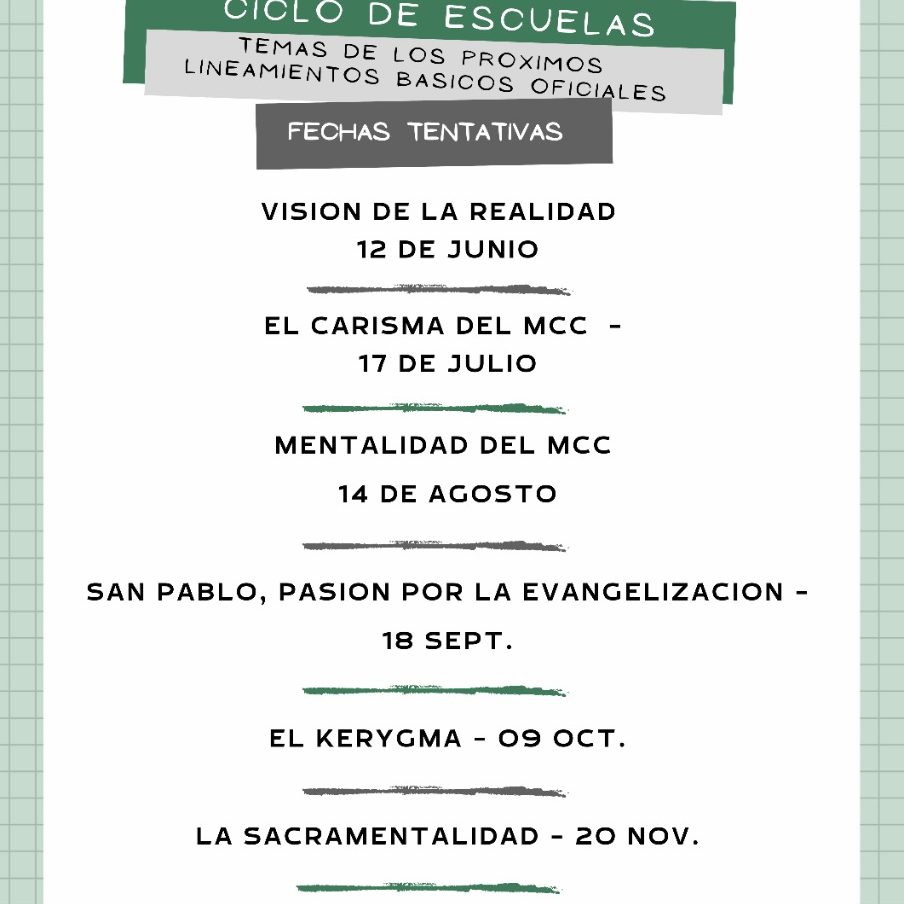 CICLO DE ESCUELAS

TEMAS DE LOS PROXIMOS LINEAMIENTOS BASICOS OFICIALES

FECHAS TENTATIVAS

VISION DE LA REALIDAD
12 DE JUNIO

EL CARISMA DEL MCC -
17 DE JULIO

MENTALIDAD DEL MCC
14 DE AGOSTO

SAN PABLO, PASION POR LA EVANGELIZACION -
18 SEPT.

EL KERYGMA - 09 OCT.

LA SACRAMENTALIDAD - 20 NOV.